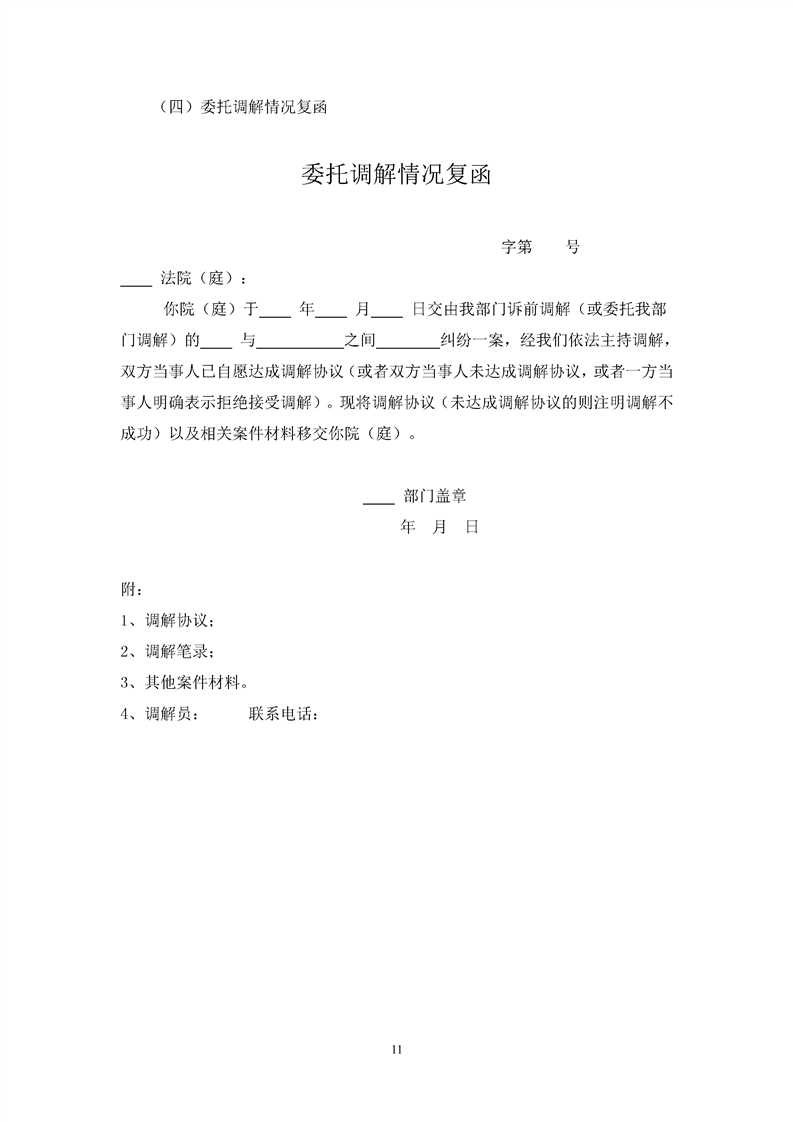 （四）委托调解情况复函

委托调解情况复函

字第　　号

____ 法院（庭）：

你院（庭）于____ 年____ 月____ 日交由我部门诉前调解（或委托我部门调解）的____ 与__________之间________纠纷一案，经我们依法主持调解，双方当事人已自愿达成调解协议（或者双方当事人未达成调解协议，或者一方当事人明确表示拒绝接受调解）。现将调解协议（未达成调解协议的则注明调解不成功）以及相关案件材料移交你院（庭）。

____ 部门盖章

年　月　日

附：

1、调解协议；

2、调解笔录；

3、其他案件材料。

4、调解员：　　联系电话：

11